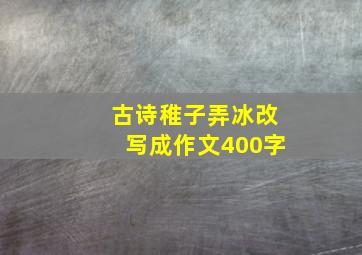 古诗稚子弄冰改写成作文400字